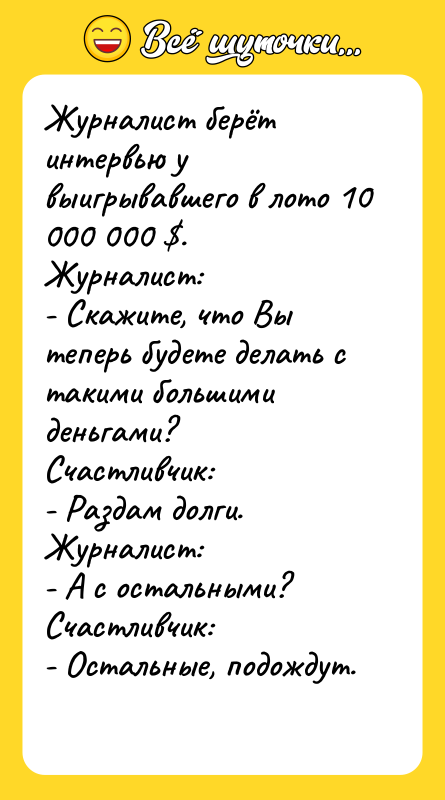 Всё шуточки...

Журналист берёт интервью у выигрывавшего в лото 10 000 000 $.
Журналист:
- Скажите, что Вы теперь будете делать с такими большими деньгами?
Счастливчик:
- Раздам долги.
Журналист:
- А с остальными?
Счастливчик:
- Остальные, подождут.